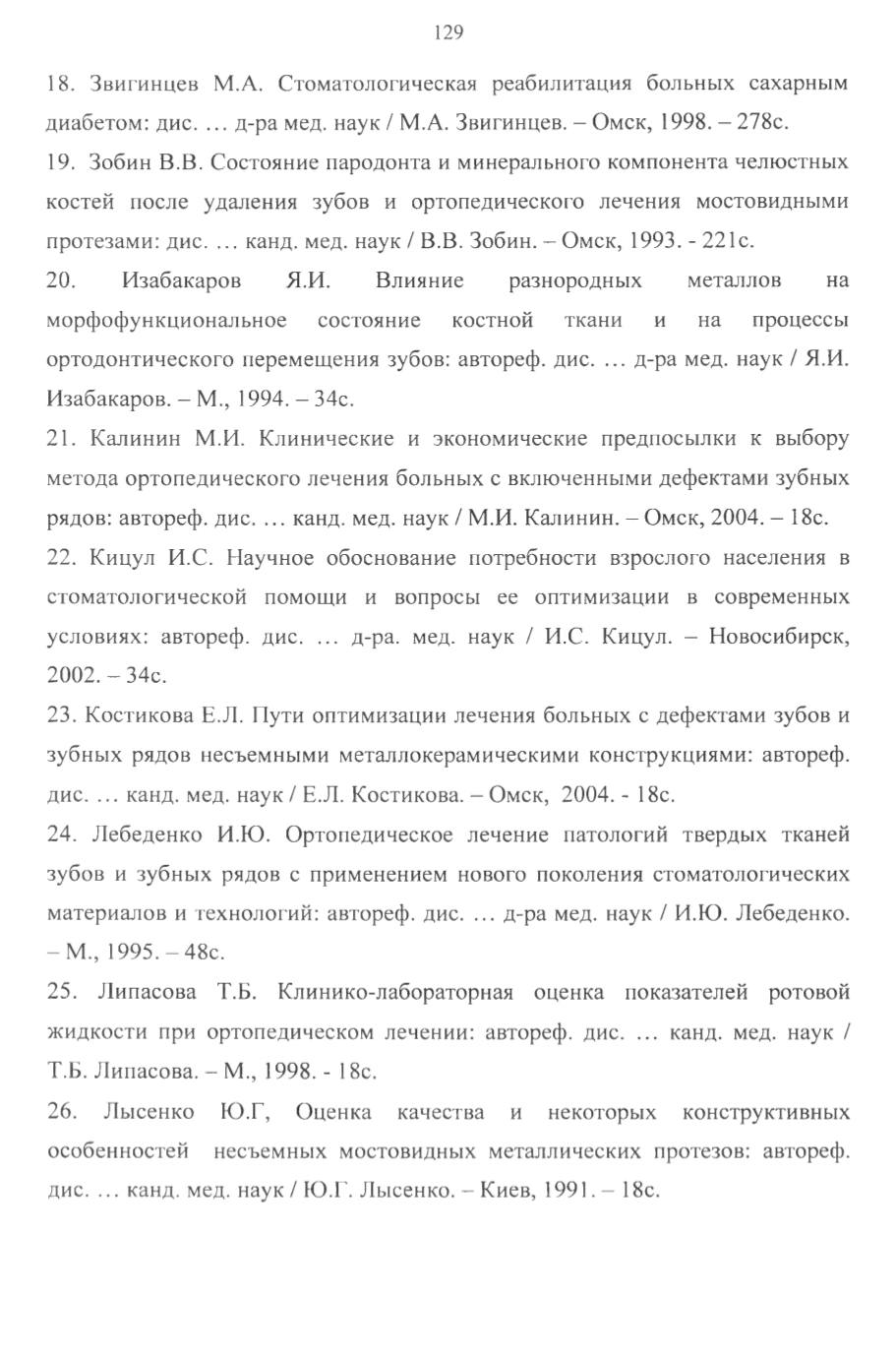 129

18. Звигинцев М.А. Стоматологическая реабилитация больных сахарным диабетом: дис. … д-ра мед. наук / М.А. Звигинцев. – Омск, 1998. – 278с.

19. Зобин В.В. Состояние пародонта и минерального компонента челюстных костей после удаления зубов и ортопедического лечения мостовидными протезами: дис. … канд. мед. наук / В.В. Зобин. – Омск, 1993. - 221с.

20. Изабакаров Я.И. Влияние разнородных металлов на морфофункциональное состояние костной ткани и на процессы ортодонтического перемещения зубов: автореф. дис. … д-ра мед. наук / Я.И. Изабакаров. – М., 1994. – 34с.

21. Калинин М.И. Клинические и экономические предпосылки к выбору метода ортопедического лечения больных с включенными дефектами зубных рядов: автореф. дис. … канд. мед. наук / М.И. Калинин. – Омск, 2004. – 18с.

22. Кицул И.С. Научное обоснование потребности взрослого населения в стоматологической помощи и вопросы ее оптимизации в современных условиях: автореф. дис. … д-ра. мед. наук / И.С. Кицул. – Новосибирск, 2002. – 34с.

23. Костикова Е.Л. Пути оптимизации лечения больных с дефектами зубов и зубных рядов несъемными металлокерамическими конструкциями: автореф. дис. … канд. мед. наук / Е.Л. Костикова. – Омск, 2004. - 18с.

24. Лебеденко И.Ю. Ортопедическое лечение патологий твердых тканей зубов и зубных рядов с применением нового поколения стоматологических материалов и технологий: автореф. дис. … д-ра мед. наук / И.Ю. Лебеденко. – М., 1995. – 48с.

25. Липасова Т.Б. Клинико-лабораторная оценка показателей ротовой жидкости при ортопедическом лечении: автореф. дис. … канд. мед. наук / Т.Б. Липасова. – М., 1998. - 18с.

26. Лысенко Ю.Г, Оценка качества и некоторых конструктивных особенностей несъемных мостовидных металлических протезов: автореф. дис. … канд. мед. наук / Ю.Г. Лысенко. – Киев, 1991. – 18с.